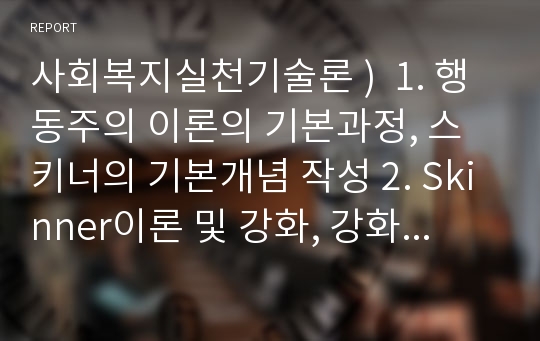 REPORT

사회복지실천기술론 ) 1. 행동주의 이론의 기본과정, 스키너의 기본개념 작성 2. Skinner이론 및 강화, 강화…